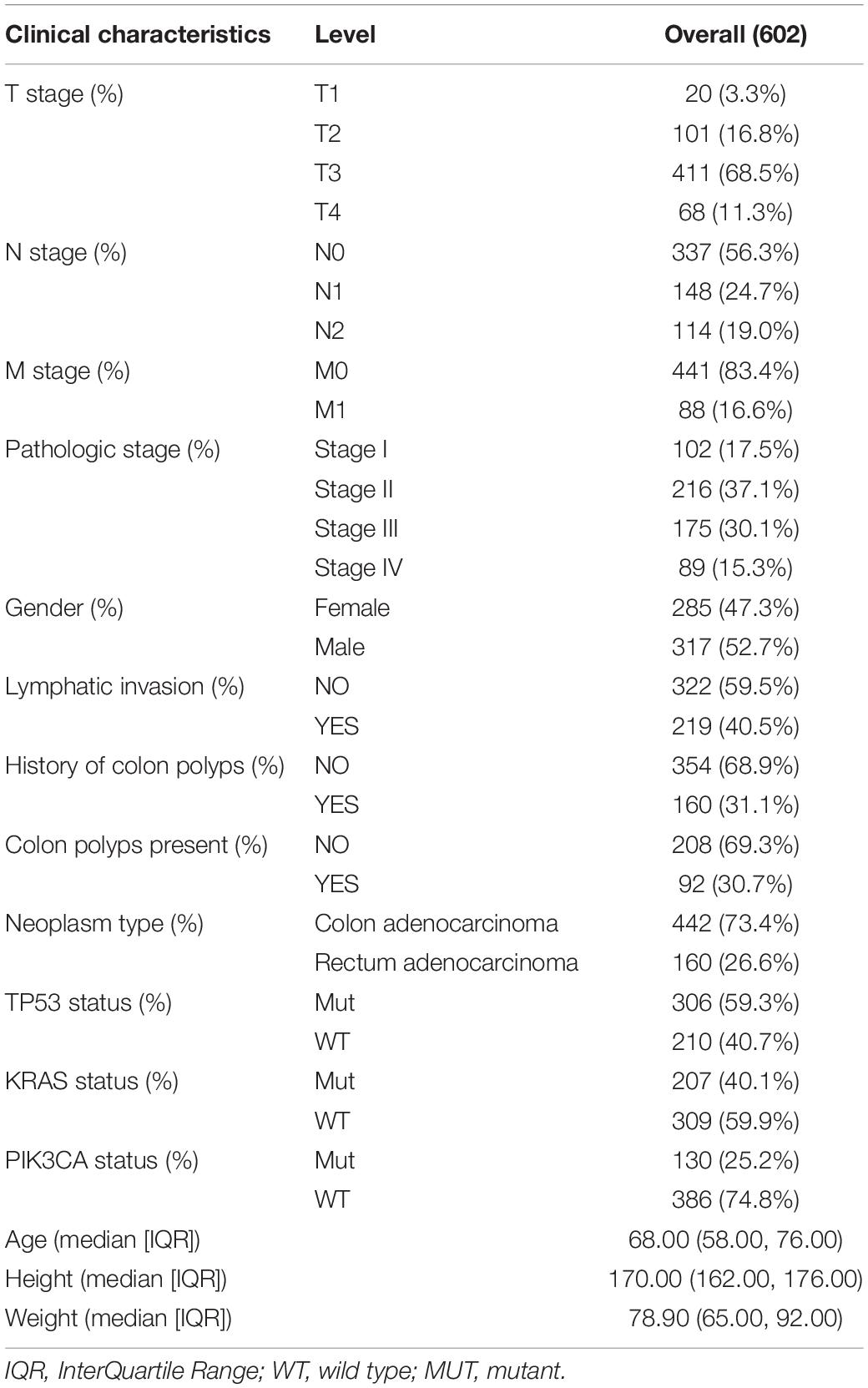 | Clinical characteristics | Level | Overall (602) |
|---|---|---|
| T stage (%) | T1 | 20 (3.3%) |
| | T2 | 101 (16.8%) |
| | T3 | 411 (68.5%) |
| | T4 | 68 (11.3%) |
| N stage (%) | N0 | 337 (56.3%) |
| | N1 | 148 (24.7%) |
| | N2 | 114 (19.0%) |
| M stage (%) | M0 | 441 (83.4%) |
| | M1 | 88 (16.6%) |
| Pathologic stage (%) | Stage I | 102 (17.5%) |
| | Stage II | 216 (37.1%) |
| | Stage III | 175 (30.1%) |
| | Stage IV | 89 (15.3%) |
| Gender (%) | Female | 285 (47.3%) |
| | Male | 317 (52.7%) |
| Lymphatic invasion (%) | NO | 322 (59.5%) |
| | YES | 219 (40.5%) |
| History of colon polyps (%) | NO | 354 (68.9%) |
| | YES | 160 (31.1%) |
| Colon polyps present (%) | NO | 208 (69.3%) |
| | YES | 92 (30.7%) |
| Neoplasm type (%) | Colon adenocarcinoma | 442 (73.4%) |
| | Rectum adenocarcinoma | 160 (26.6%) |
| TP53 status (%) | Mut | 306 (59.3%) |
| | WT | 210 (40.7%) |
| KRAS status (%) | Mut | 207 (40.1%) |
| | WT | 309 (59.9%) |
| PIK3CA status (%) | Mut | 130 (25.2%) |
| | WT | 386 (74.8%) |
| Age (median [IQR]) | | 68.00 (58.00, 76.00) |
| Height (median [IQR]) | | 170.00 (162.00, 176.00) |
| Weight (median [IQR]) | | 78.90 (65.00, 92.00) |

IQR, InterQuartile Range; WT, wild type; MUT, mutant.